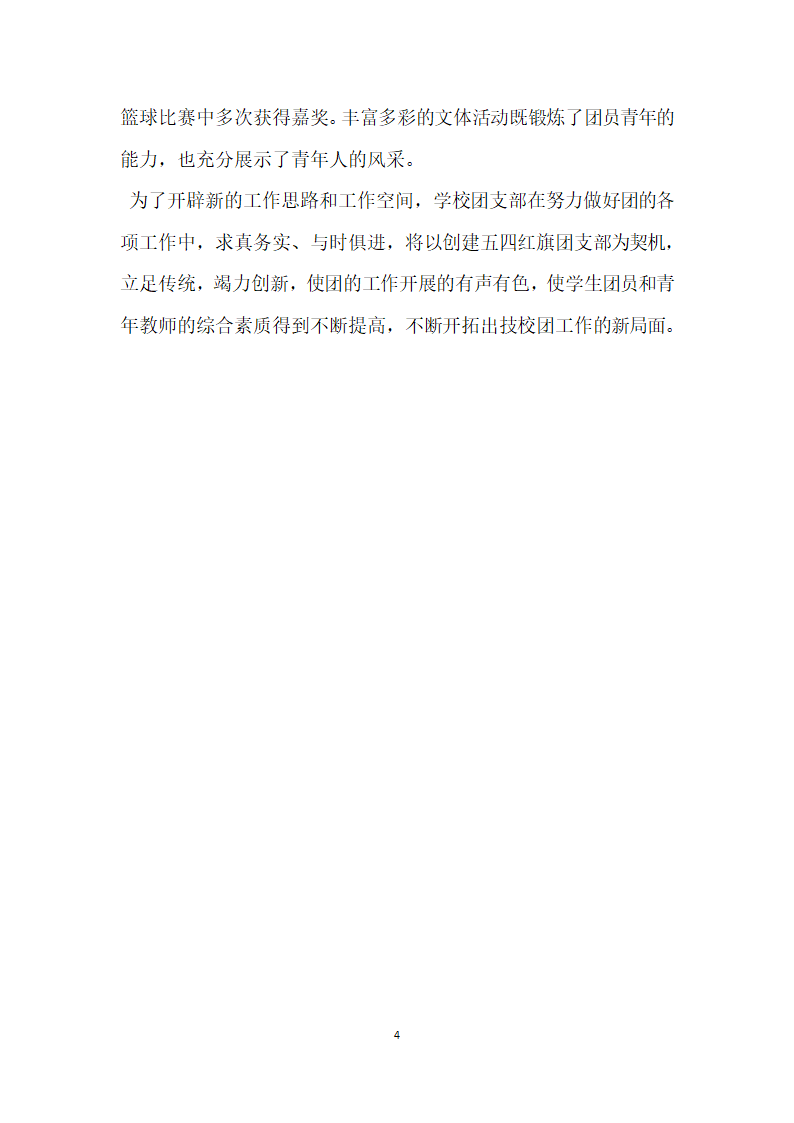 篮球比赛中多次获得嘉奖。丰富多彩的文体活动既锻炼了团员青年的能力，也充分展示了青年人的风采。

为了开辟新的工作思路和工作空间，学校团支部在努力做好团的各项工作中，求真务实、与时俱进，将以创建五四红旗团支部为契机，立足传统，竭力创新，使团的工作开展的有声有色，使学生团员和青年教师的综合素质得到不断提高，不断开拓出技校团工作的新局面。

4